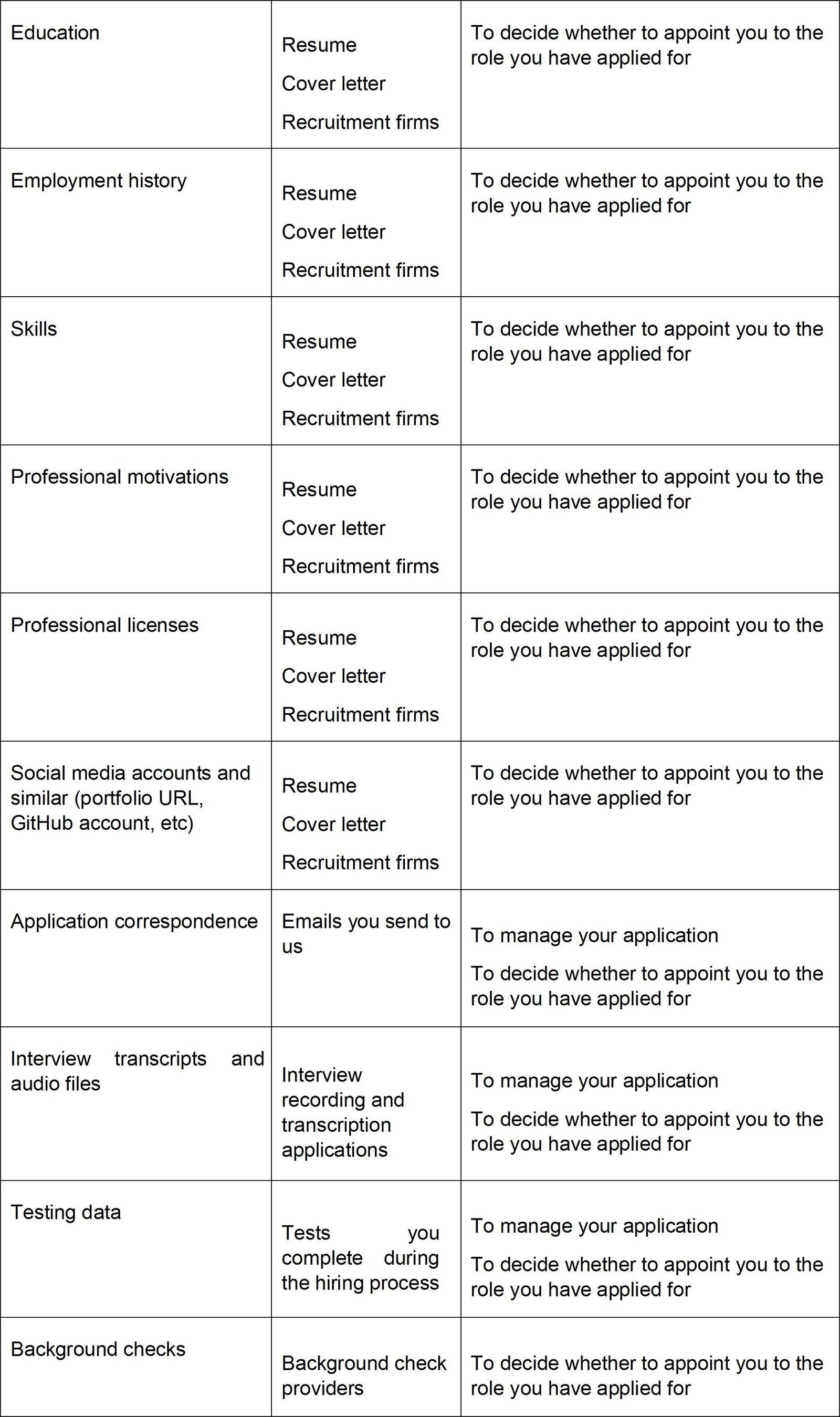 | | | |
|---|---|---|
| Education | Resume<br>Cover letter<br>Recruitment firms | To decide whether to appoint you to the role you have applied for |
| Employment history | Resume<br>Cover letter<br>Recruitment firms | To decide whether to appoint you to the role you have applied for |
| Skills | Resume<br>Cover letter<br>Recruitment firms | To decide whether to appoint you to the role you have applied for |
| Professional motivations | Resume<br>Cover letter<br>Recruitment firms | To decide whether to appoint you to the role you have applied for |
| Professional licenses | Resume<br>Cover letter<br>Recruitment firms | To decide whether to appoint you to the role you have applied for |
| Social media accounts and similar (portfolio URL, GitHub account, etc) | Resume<br>Cover letter<br>Recruitment firms | To decide whether to appoint you to the role you have applied for |
| Application correspondence | Emails you send to us | To manage your application<br>To decide whether to appoint you to the role you have applied for |
| Interview transcripts and audio files | Interview recording and transcription applications | To manage your application<br>To decide whether to appoint you to the role you have applied for |
| Testing data | Tests you complete during the hiring process | To manage your application<br>To decide whether to appoint you to the role you have applied for |
| Background checks | Background check providers | To decide whether to appoint you to the role you have applied for |